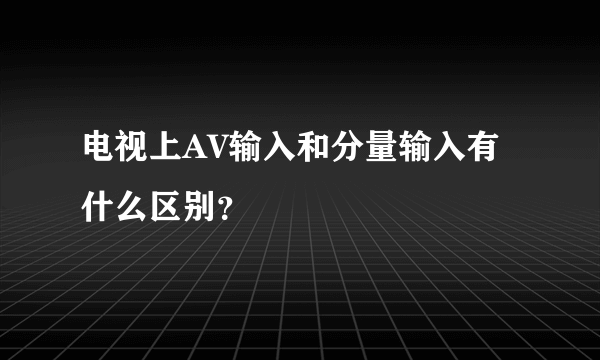 电视上AV输入和分量输入有什么区别?